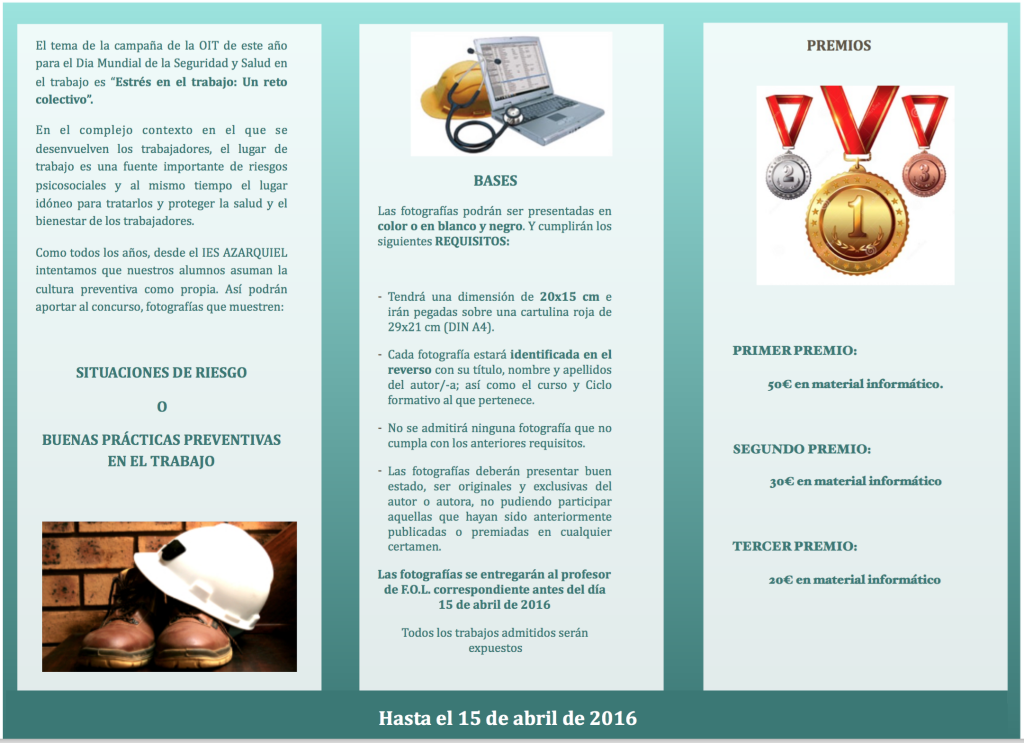 El tema de la campaña de la OIT de este año para el Dia Mundial de la Seguridad y Salud en el trabajo es "Estrés en el trabajo: Un reto colectivo".

En el complejo contexto en el que se desenvuelven los trabajadores, el lugar de trabajo es una fuente importante de riesgos psicosociales y al mismo tiempo el lugar idóneo para tratarlos y proteger la salud y el bienestar de los trabajadores.

Como todos los años, desde el IES AZARQUIEL intentamos que nuestros alumnos asuman la cultura preventiva como propia. Así podrán aportar al concurso, fotografías que muestren:

SITUACIONES DE RIESGO

O

BUENAS PRÁCTICAS PREVENTIVAS EN EL TRABAJO

BASES

Las fotografías podrán ser presentadas en color o en blanco y negro. Y cumplirán los siguientes REQUISITOS:

- Tendrá una dimensión de 20x15 cm e irán pegadas sobre una cartulina roja de 29x21 cm (DIN A4).

- Cada fotografía estará identificada en el reverso con su título, nombre y apellidos del autor/-a; así como el curso y Ciclo formativo al que pertenece.

- No se admitirá ninguna fotografía que no cumpla con los anteriores requisitos.

- Las fotografías deberán presentar buen estado, ser originales y exclusivas del autor o autora, no pudiendo participar aquellas que hayan sido anteriormente publicadas o premiadas en cualquier certamen.

Las fotografías se entregarán al profesor de F.O.L. correspondiente antes del día 15 de abril de 2016

Todos los trabajos admitidos serán expuestos

PREMIOS

2 1 3

PRIMER PREMIO:

50€ en material informático.

SEGUNDO PREMIO:

30€ en material informático

TERCER PREMIO:

20€ en material informático

Hasta el 15 de abril de 2016